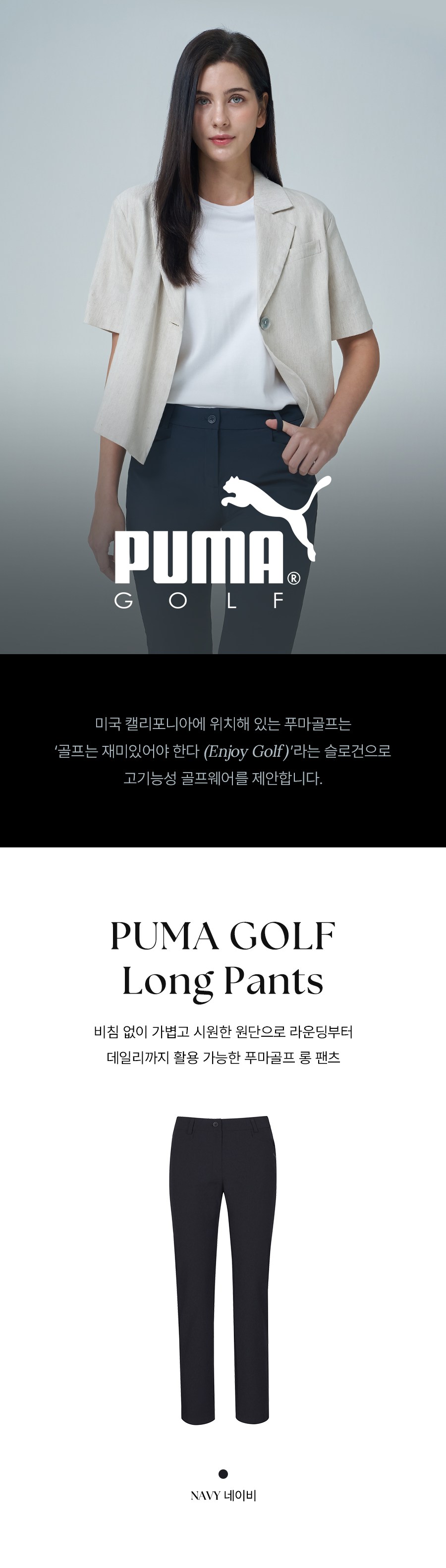 PUMA®
GOLF

미국 캘리포니아에 위치해 있는 푸마골프는
'골프는 재미있어야 한다 (Enjoy Golf)'라는 슬로건으로
고기능성 골프웨어를 제안합니다.

PUMA GOLF
Long Pants

비침 없이 가볍고 시원한 원단으로 라운딩부터
데일리까지 활용 가능한 푸마골프 롱 팬츠

NAVY 네이비